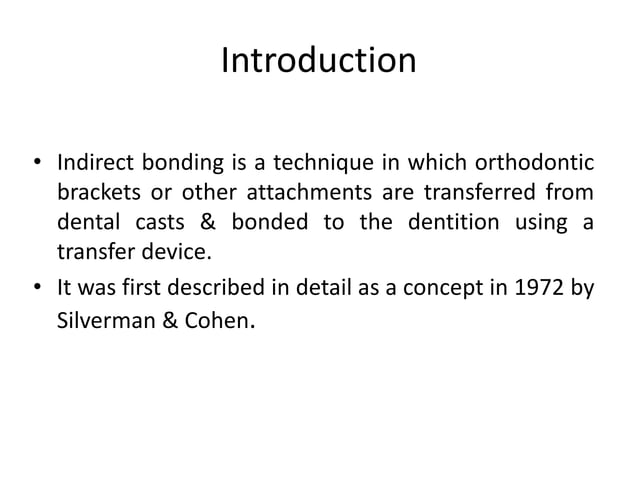 Introduction

• Indirect bonding is a technique in which orthodontic brackets or other attachments are transferred from dental casts & bonded to the dentition using a transfer device.

• It was first described in detail as a concept in 1972 by Silverman & Cohen.